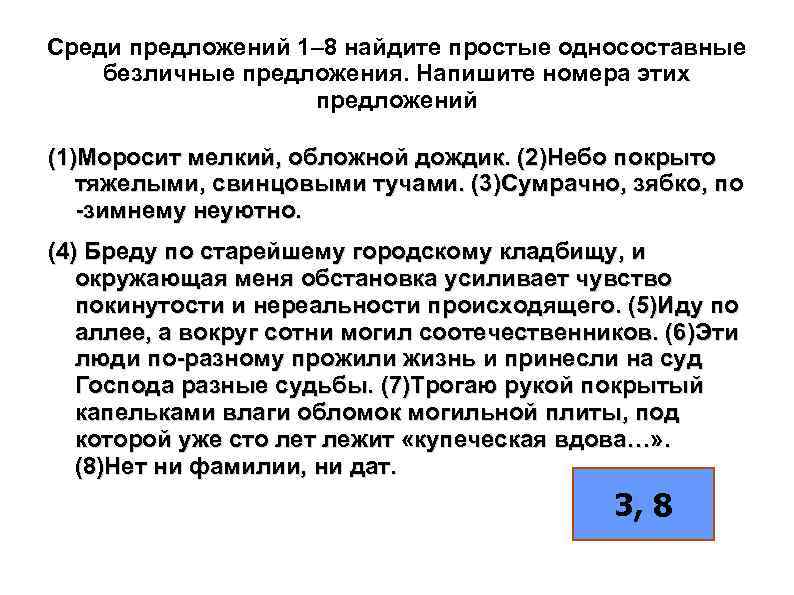 Среди предложений 1–8 найдите простые односоставные безличные предложения. Напишите номера этих предложений

(1)Моросит мелкий, обложной дождик. (2)Небо покрыто тяжелыми, свинцовыми тучами. (3)Сумрачно, зябко, по -зимнему неуютно.

(4) Бреду по старейшему городскому кладбищу, и окружающая меня обстановка усиливает чувство покинутости и нереальности происходящего. (5)Иду по аллее, а вокруг сотни могил соотечественников. (6)Эти люди по-разному прожили жизнь и принесли на суд Господа разные судьбы. (7)Трогаю рукой покрытый капельками влаги обломок могильной плиты, под которой уже сто лет лежит «купеческая вдова…». (8)Нет ни фамилии, ни дат.

3, 8